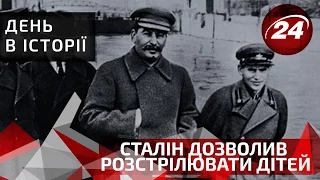 ДЕНЬ
В ІСТОРІЇ

24

СТАЛІН ДОЗВОЛИВ
РОЗСТРІЛЮВАТИ ДІТЕЙ